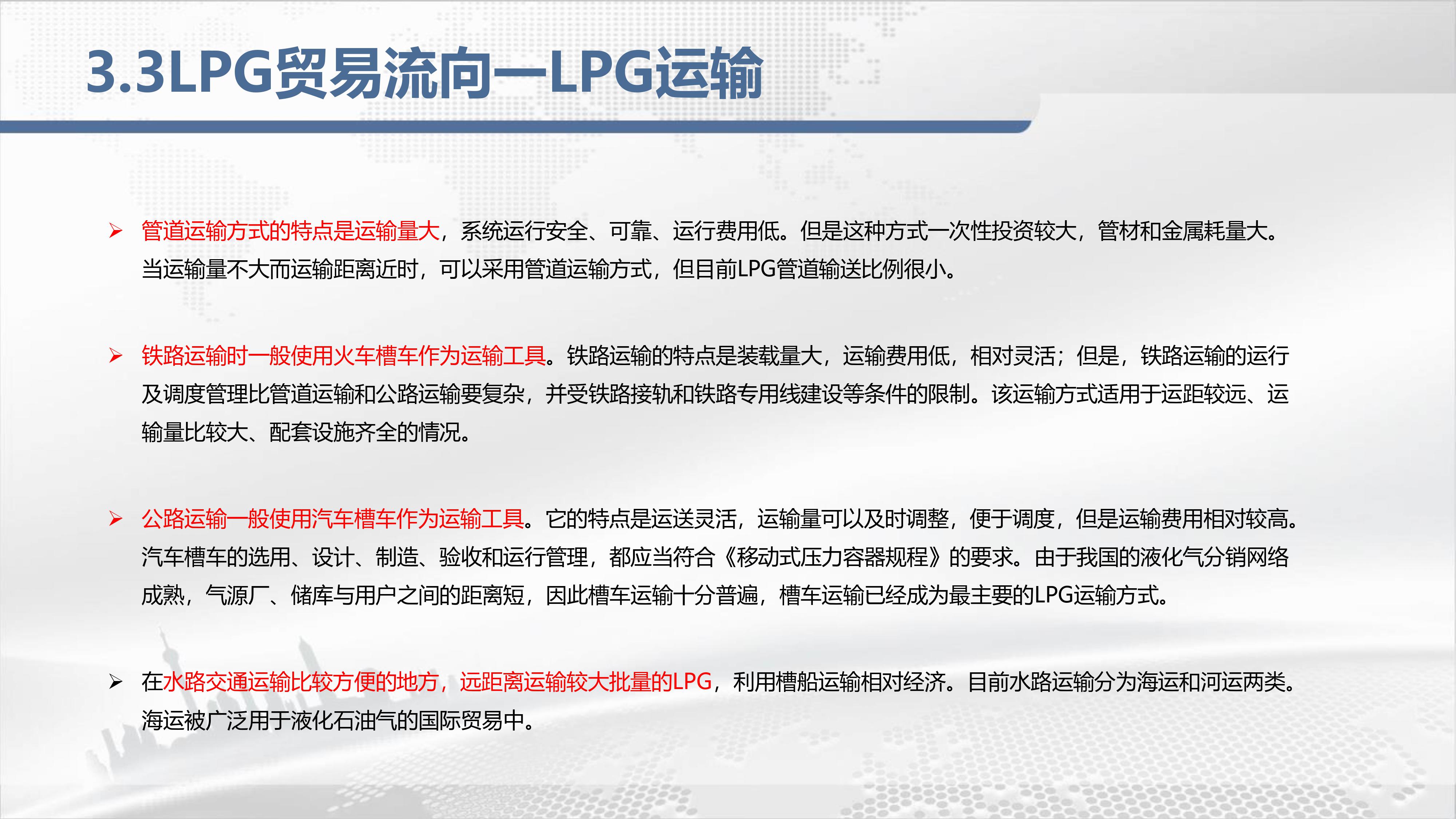 3.3LPG贸易流向—LPG运输

➢ 管道运输方式的特点是运输量大，系统运行安全、可靠、运行费用低。但是这种方式一次性投资较大，管材和金属耗量大。当运输量不大而运输距离近时，可以采用管道运输方式，但目前LPG管道输送比例很小。

➢ 铁路运输时一般使用火车槽车作为运输工具。铁路运输的特点是装载量大，运输费用低，相对灵活；但是，铁路运输的运行及调度管理比管道运输和公路运输要复杂，并受铁路接轨和铁路专用线建设等条件的限制。该运输方式适用于运距较远、运输量比较大、配套设施齐全的情况。

➢ 公路运输一般使用汽车槽车作为运输工具。它的特点是运送灵活，运输量可以及时调整，便于调度，但是运输费用相对较高。汽车槽车的选用、设计、制造、验收和运行管理，都应当符合《移动式压力容器规程》的要求。由于我国的液化气分销网络成熟，气源厂、储库与用户之间的距离短，因此槽车运输十分普遍，槽车运输已经成为最主要的LPG运输方式。

➢ 在水路交通运输比较方便的地方，远距离运输较大批量的LPG，利用槽船运输相对经济。目前水路运输分为海运和河运两类。海运被广泛用于液化石油气的国际贸易中。